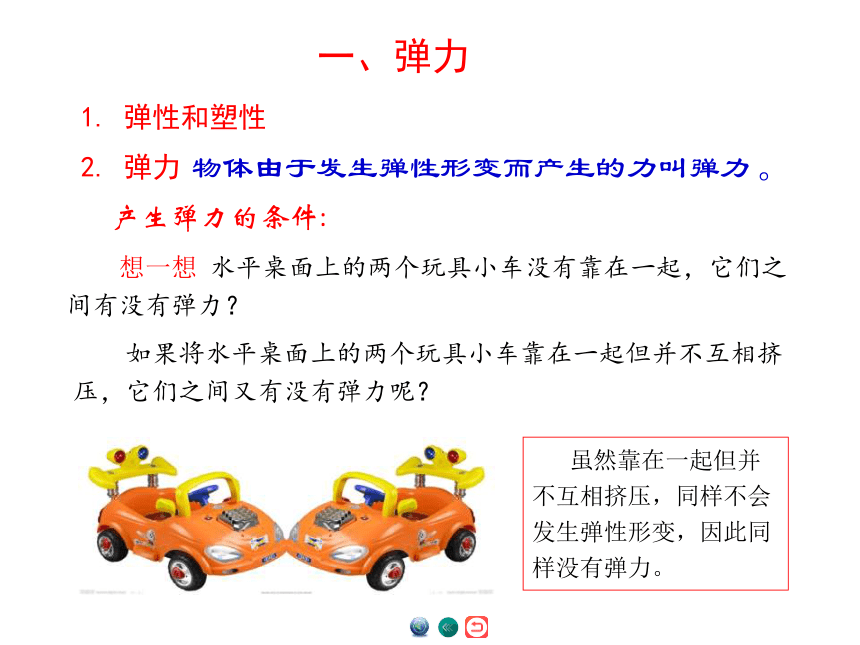 一、弹力

1. 弹性和塑性

2. 弹力 物体由于发生弹性形变而产生的力叫弹力。

产生弹力的条件:

想一想 水平桌面上的两个玩具小车没有靠在一起，它们之间有没有弹力？

如果将水平桌面上的两个玩具小车靠在一起但并不互相挤压，它们之间又有没有弹力呢？

虽然靠在一起但并不互相挤压，同样不会发生弹性形变，因此同样没有弹力。